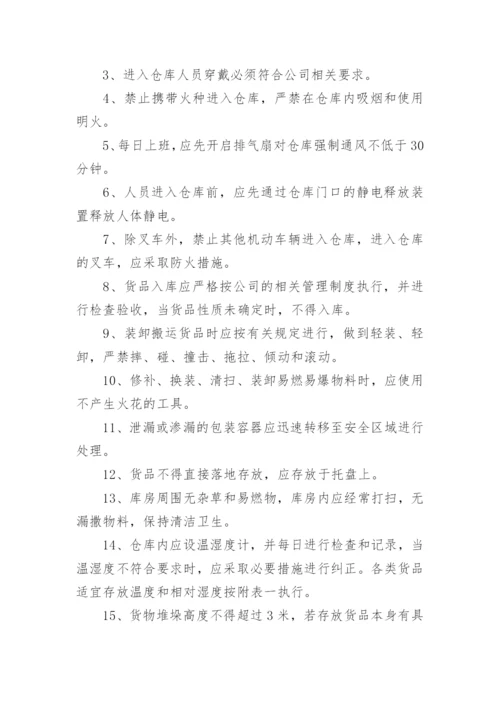 3、进入仓库人员穿戴必须符合公司相关要求。

4、禁止携带火种进入仓库，严禁在仓库内吸烟和使用明火。

5、每日上班，应先开启排气扇对仓库强制通风不低于30分钟。

6、人员进入仓库前，应先通过仓库门口的静电释放装置释放人体静电。

7、除叉车外，禁止其他机动车辆进入仓库，进入仓库的叉车，应采取防火措施。

8、货品入库应严格按公司的相关管理制度执行，并进行检查验收，当货品性质未确定时，不得入库。

9、装卸搬运货品时应按有关规定进行，做到轻装、轻卸，严禁摔、碰、撞击、拖拉、倾动和滚动。

10、修补、换装、清扫、装卸易燃易爆物料时，应使用不产生火花的工具。

11、泄漏或渗漏的包装容器应迅速转移至安全区域进行处理。

12、货品不得直接落地存放，应存放于托盘上。

13、库房周围无杂草和易燃物，库房内应经常打扫，无漏撒物料，保持清洁卫生。

14、仓库内应设温湿度计，并每日进行检查和记录，当温湿度不符合要求时，应采取必要措施进行纠正。各类货品适宜存放温度和相对湿度按附表一执行。

15、货物堆垛高度不得超过3米，若存放货品本身有具